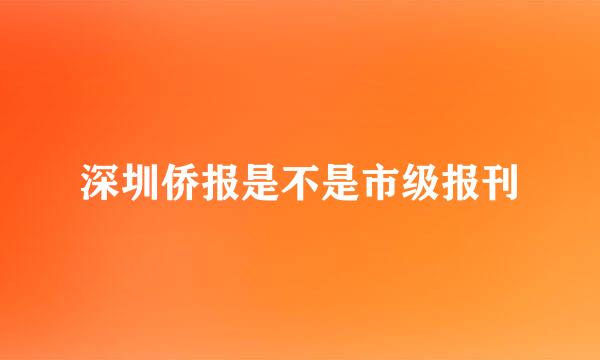 深圳侨报是不是市级报刊